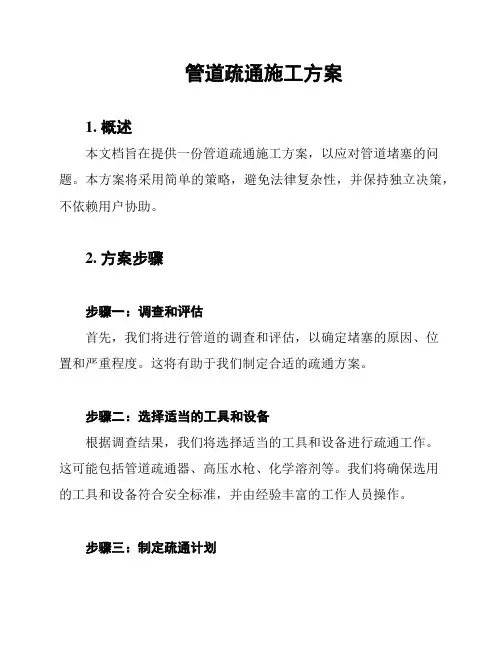 管道疏通施工方案

1. 概述

本文档旨在提供一份管道疏通施工方案，以应对管道堵塞的问题。本方案将采用简单的策略，避免法律复杂性，并保持独立决策，不依赖用户协助。

2. 方案步骤

步骤一：调查和评估

首先，我们将进行管道的调查和评估，以确定堵塞的原因、位置和严重程度。这将有助于我们制定合适的疏通方案。

步骤二：选择适当的工具和设备

根据调查结果，我们将选择适当的工具和设备进行疏通工作。这可能包括管道疏通器、高压水枪、化学溶剂等。我们将确保选用的工具和设备符合安全标准，并由经验丰富的工作人员操作。

步骤三：制定疏通计划